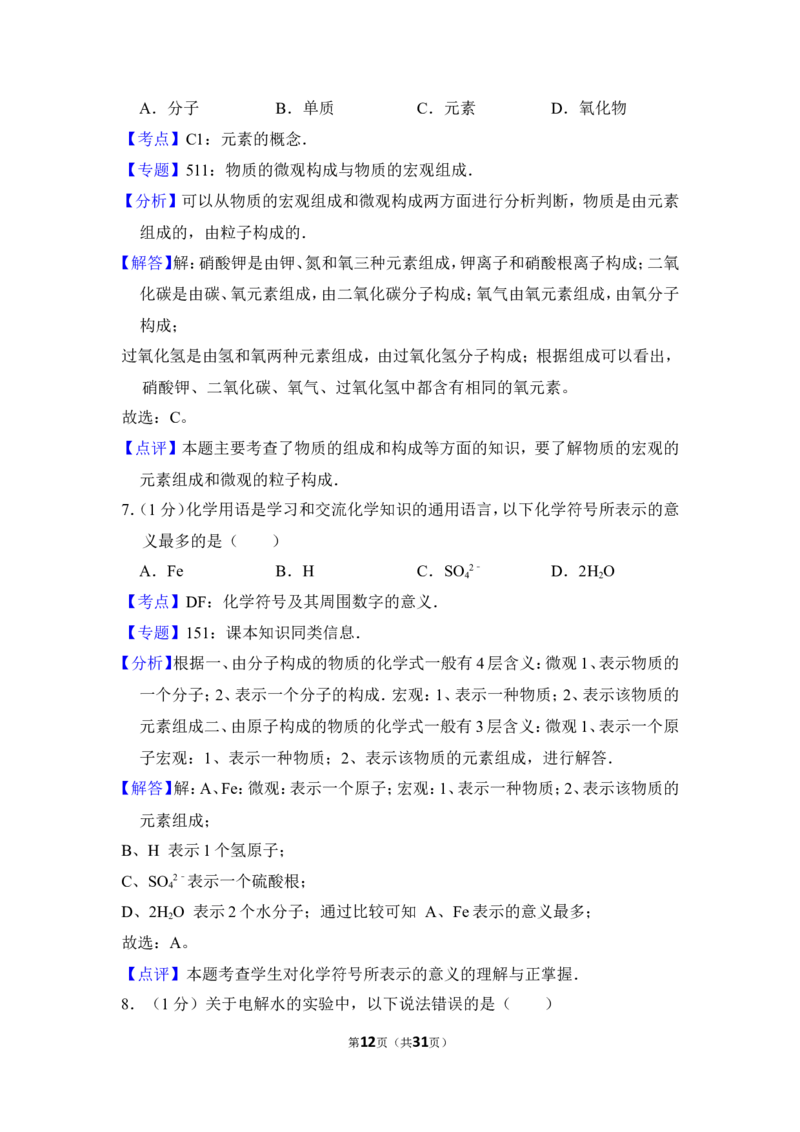 A．分子　　B．单质　　C．元素　　D．氧化物

【考点】C1：元素的概念．

【专题】511：物质的微观构成与物质的宏观组成．

【分析】可以从物质的宏观组成和微观构成两方面进行分析判断，物质是由元素组成的，由粒子构成的．

【解答】解：硝酸钾是由钾、氮和氧三种元素组成，钾离子和硝酸根离子构成；二氧化碳是由碳、氧元素组成，由二氧化碳分子构成；氧气由氧元素组成，由氧分子构成；

过氧化氢是由氢和氧两种元素组成，由过氧化氢分子构成；根据组成可以看出，硝酸钾、二氧化碳、氧气、过氧化氢中都含有相同的氧元素。

故选：C。

【点评】本题主要考查了物质的组成和构成等方面的知识，要了解物质的宏观的元素组成和微观的粒子构成．

7.（1分）化学用语是学习和交流化学知识的通用语言，以下化学符号所表示的意义最多的是（　　）

A．Fe　　B．H　　C．$SO_4^{2-}$　　D．$2H_2O$

【考点】DF：化学符号及其周围数字的意义．

【专题】151：课本知识同类信息．

【分析】根据一、由分子构成的物质的化学式一般有4层含义：微观1、表示物质的一个分子；2、表示一个分子的构成．宏观：1、表示一种物质；2、表示该物质的元素组成二、由原子构成的物质的化学式一般有3层含义：微观1、表示一个原子宏观：1、表示一种物质；2、表示该物质的元素组成，进行解答．

【解答】解：A、Fe：微观：表示一个原子；宏观：1、表示一种物质；2、表示该物质的元素组成；

B、H 表示1个氢原子；

C、$SO_4^{2-}$表示一个硫酸根；

D、$2H_2O$ 表示2个水分子；通过比较可知 A、Fe表示的意义最多；

故选：A。

【点评】本题考查学生对化学符号所表示的意义的理解与正掌握．

8．（1分）关于电解水的实验中，以下说法错误的是（　　）

第12页（共31页）